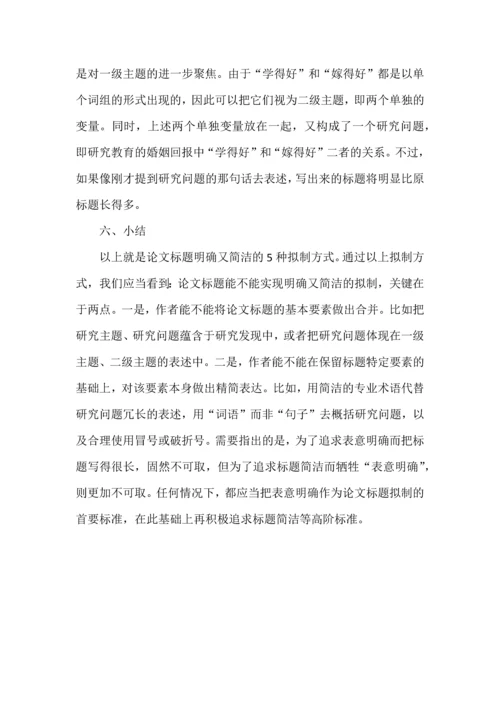 是对一级主题的进一步聚焦。由于“学得好”和“嫁得好”都是以单个词组的形式出现的，因此可以把它们视为二级主题，即两个单独的变量。同时，上述两个单独变量放在一起，又构成了一个研究问题，即研究教育的婚姻回报中“学得好”和“嫁得好”二者的关系。不过，如果像刚才提到研究问题的那句话去表述，写出来的标题将明显比原标题长得多。

六、小结

以上就是论文标题明确又简洁的 5 种拟制方式。通过以上拟制方式，我们应当看到：论文标题能不能实现明确又简洁的拟制，关键在于两点。一是，作者能不能将论文标题的基本要素做出合并。比如把研究主题、研究问题蕴含于研究发现中，或者把研究问题体现在一级主题、二级主题的表述中。二是，作者能不能在保留标题特定要素的基础上，对该要素本身做出精简表达。比如，用简洁的专业术语代替研究问题冗长的表述，用“词语”而非“句子”去概括研究问题，以及合理使用冒号或破折号。需要指出的是，为了追求表意明确而把标题写得很长，固然不可取，但为了追求标题简洁而牺牲“表意明确”，则更加不可取。任何情况下，都应当把表意明确作为论文标题拟制的首要标准，在此基础上再积极追求标题简洁等高阶标准。